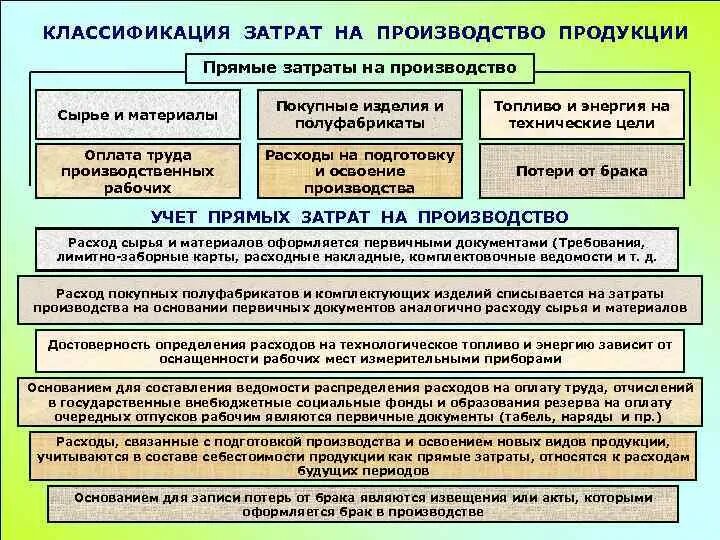 КЛАССИФИКАЦИЯ ЗАТРАТ НА ПРОИЗВОДСТВО ПРОДУКЦИИ

Прямые затраты на производство

Сырье и материалы

Покупные изделия и полуфабрикаты

Топливо и энергия на технические цели

Оплата труда производственных рабочих

Расходы на подготовку и освоение производства

Потери от брака

УЧЕТ ПРЯМЫХ ЗАТРАТ НА ПРОИЗВОДСТВО

Расход сырья и материалов оформляется первичными документами (Требования, лимитно-заборные карты, расходные накладные, комплектовочные ведомости и т. д.

Расход покупных полуфабрикатов и комплектующих изделий списывается на затраты производства на основании первичных документов аналогично расходу сырья и материалов

Достоверность определения расходов на технологическое топливо и энергию зависит от оснащенности рабочих мест измерительными приборами

Основанием для составления ведомости распределения расходов на оплату труда, отчислений в государственные внебюджетные социальные фонды и образования резерва на оплату очередных отпусков рабочим являются первичные документы (табель, наряды и пр.)

Расходы, связанные с подготовкой производства и освоением новых видов продукции, учитываются в составе себестоимости продукции как прямые затраты, относятся к расходам будущих периодов

Основанием для записи потерь от брака являются извещения или акты, которыми оформляется брак в производстве